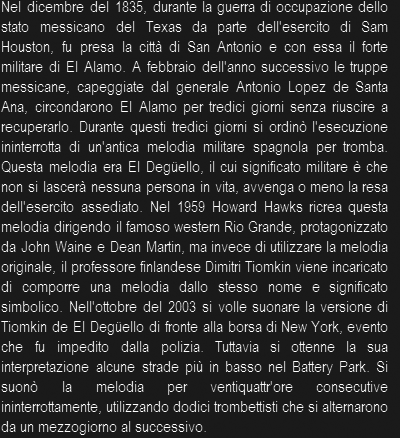 Nel dicembre del 1835, durante la guerra di occupazione dello stato messicano del Texas da parte dell'esercito di Sam Houston, fu presa la città di San Antonio e con essa il forte militare di El Alamo. A febbraio dell'anno successivo le truppe messicane, capeggiate dal generale Antonio Lopez de Santa Ana, circondarono El Alamo per tredici giorni senza riuscire a recuperarlo. Durante questi tredici giorni si ordinò l'esecuzione ininterrotta di un'antica melodia militare spagnola per tromba. Questa melodia era El Degüello, il cui significato militare è che non si lascerà nessuna persona in vita, avvenga o meno la resa dell'esercito assediato. Nel 1959 Howard Hawks ricrea questa melodia dirigendo il famoso western Rio Grande, protagonizzato da John Waine e Dean Martin, ma invece di utilizzare la melodia originale, il professore finlandese Dimitri Tiomkin viene incaricato di comporre una melodia dallo stesso nome e significato simbolico. Nell'ottobre del 2003 si volle suonare la versione di Tiomkin de El Degüello di fronte alla borsa di New York, evento che fu impedito dalla polizia. Tuttavia si ottenne la sua interpretazione alcune strade più in basso nel Battery Park. Si suonò la melodia per ventiquattr'ore consecutive ininterrottamente, utilizzando dodici trombettisti che si alternarono da un mezzogiorno al successivo.